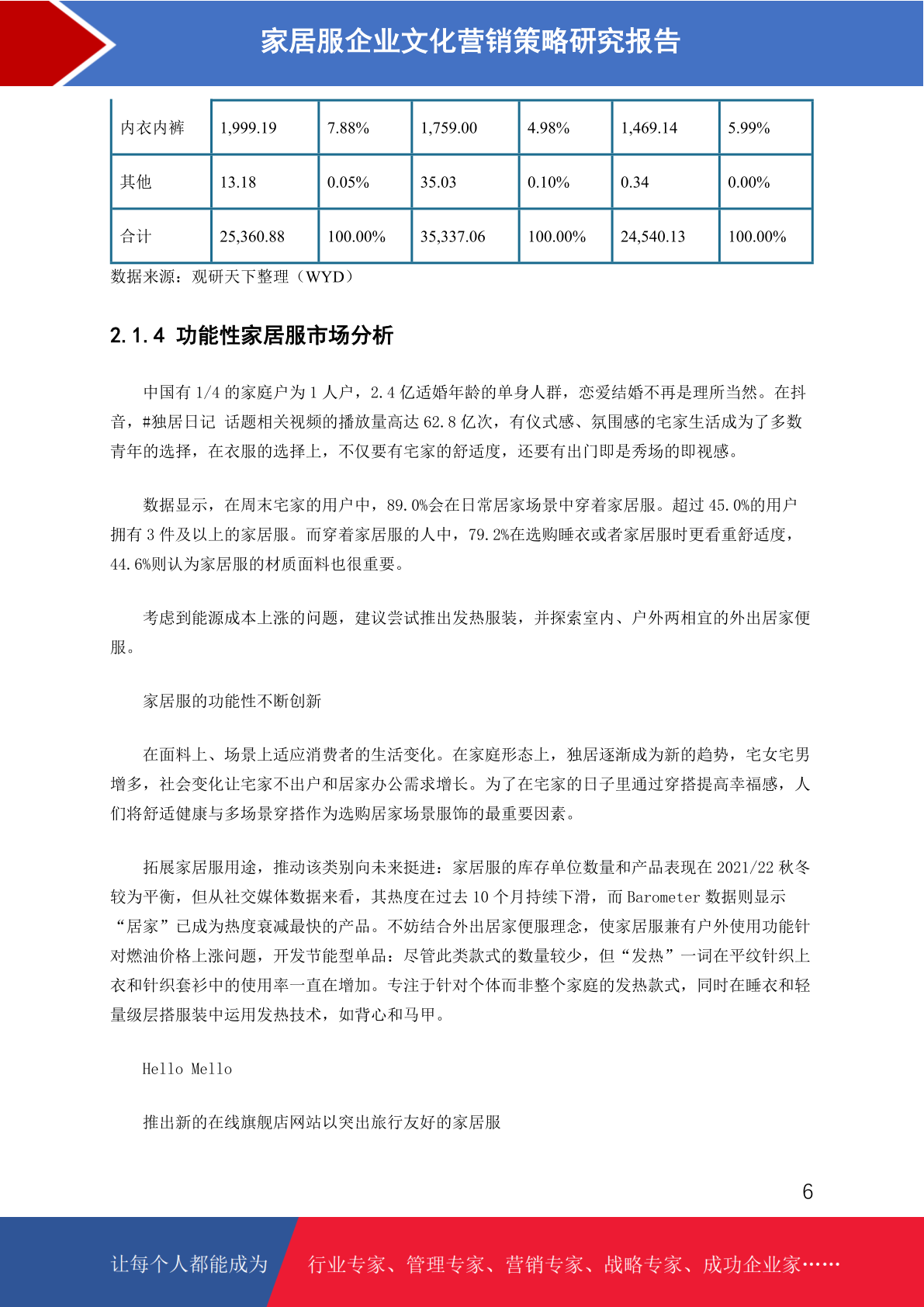 家居服企业文化营销策略研究报告

| 内衣内裤 | 1,999.19 | 7.88% | 1,759.00 | 4.98% | 1,469.14 | 5.99% |
|---|---|---|---|---|---|---|
| 其他 | 13.18 | 0.05% | 35.03 | 0.10% | 0.34 | 0.00% |
| 合计 | 25,360.88 | 100.00% | 35,337.06 | 100.00% | 24,540.13 | 100.00% |

数据来源：观研天下整理（WYD）

2.1.4 功能性家居服市场分析

中国有 1/4 的家庭户为 1 人户，2.4 亿适婚年龄的单身人群，恋爱结婚不再是理所当然。在抖音，#独居日记 话题相关视频的播放量高达 62.8 亿次，有仪式感、氛围感的宅家生活成为了多数青年的选择，在衣服的选择上，不仅要有宅家的舒适度，还要有出门即是秀场的即视感。

数据显示，在周末宅家的用户中，89.0%会在日常居家场景中穿着家居服。超过 45.0%的用户拥有 3 件及以上的家居服。而穿着家居服的人中，79.2%在选购睡衣或者家居服时更看重舒适度，44.6%则认为家居服的材质面料也很重要。

考虑到能源成本上涨的问题，建议尝试推出发热服装，并探索室内、户外两相宜的外出居家便服。

家居服的功能性不断创新

在面料上、场景上适应消费者的生活变化。在家庭形态上，独居逐渐成为新的趋势，宅女宅男增多，社会变化让宅家不出户和居家办公需求增长。为了在宅家的日子里通过穿搭提高幸福感，人们将舒适健康与多场景穿搭作为选购居家场景服饰的最重要因素。

拓展家居服用途，推动该类别向未来挺进：家居服的库存单位数量和产品表现在 2021/22 秋冬较为平衡，但从社交媒体数据来看，其热度在过去 10 个月持续下滑，而 Barometer 数据则显示“居家”已成为热度衰减最快的产品。不妨结合外出居家便服理念，使家居服兼有户外使用功能针对燃油价格上涨问题，开发节能型单品：尽管此类款式的数量较少，但“发热”一词在平纹针织上衣和针织套衫中的使用率一直在增加。专注于针对个体而非整个家庭的发热款式，同时在睡衣和轻量级层搭服装中运用发热技术，如背心和马甲。

Hello Mello

推出新的在线旗舰店网站以突出旅行友好的家居服

6

让每个人都能成为 行业专家、管理专家、营销专家、战略专家、成功企业家……